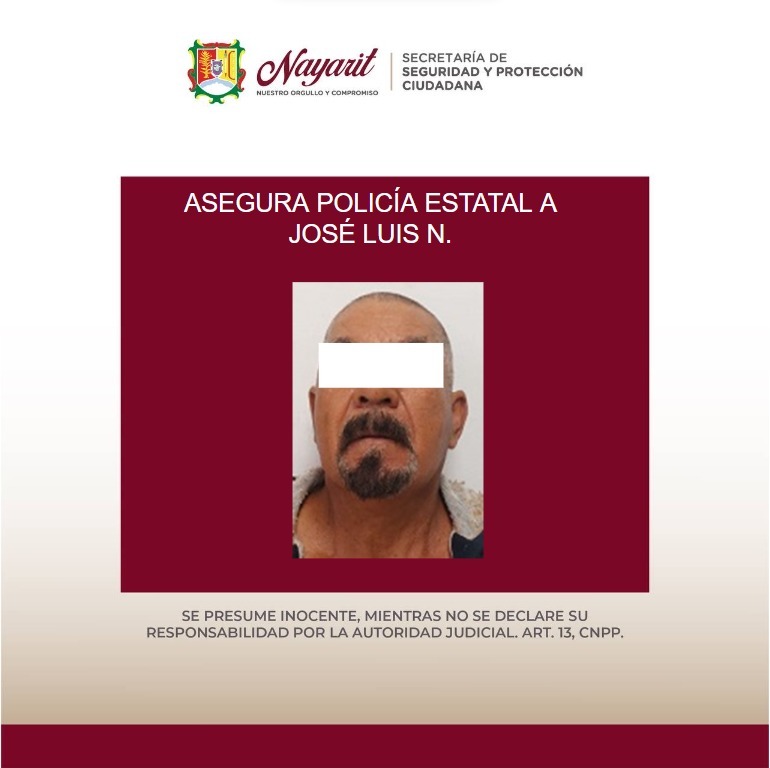 Nayarit
NUESTRO ORGULLO Y COMPROMISO

SECRETARÍA DE SEGURIDAD Y PROTECCIÓN CIUDADANA

ASEGURA POLICÍA ESTATAL A JOSÉ LUIS N.

SE PRESUME INOCENTE, MIENTRAS NO SE DECLARE SU RESPONSABILIDAD POR LA AUTORIDAD JUDICIAL. ART. 13, CNPP.